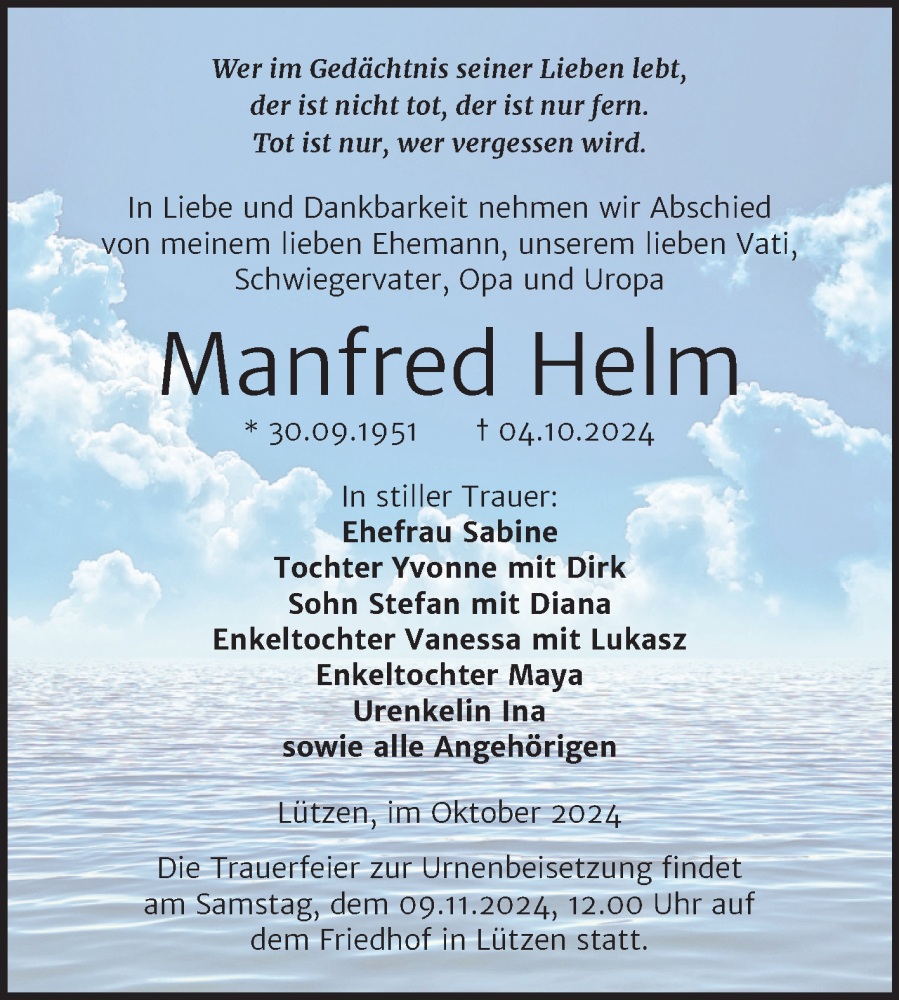 Wer im Gedächtnis seiner Lieben lebt,
der ist nicht tot, der ist nur fern.
Tot ist nur, wer vergessen wird.

In Liebe und Dankbarkeit nehmen wir Abschied von meinem lieben Ehemann, unserem lieben Vati, Schwiegervater, Opa und Uropa

Manfred Helm

* 30.09.1951 † 04.10.2024

In stiller Trauer:
Ehefrau Sabine
Tochter Yvonne mit Dirk
Sohn Stefan mit Diana
Enkeltochter Vanessa mit Lukasz
Enkeltochter Maya
Urenkelin Ina
sowie alle Angehörigen

Lützen, im Oktober 2024

Die Trauerfeier zur Urnenbeisetzung findet am Samstag, dem 09.11.2024, 12.00 Uhr auf dem Friedhof in Lützen statt.